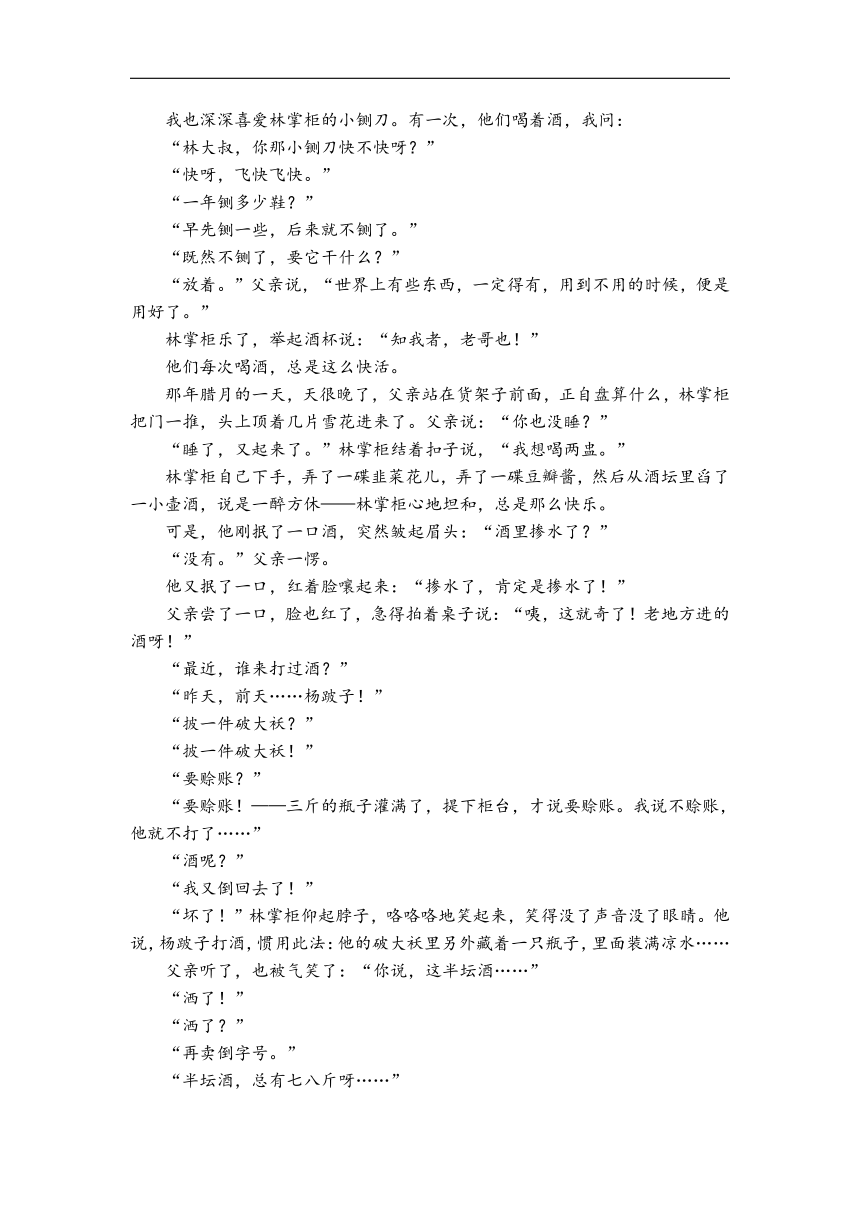 我也深深喜爱林掌柜的小铡刀。有一次，他们喝着酒，我问：

“林大叔，你那小铡刀快不快呀？”

“快呀，飞快飞快。”

“一年铡多少鞋？”

“早先铡一些，后来就不铡了。”

“既然不铡了，要它干什么？”

“放着。”父亲说，“世界上有些东西，一定得有，用到不用的时候，便是用好了。”

林掌柜乐了，举起酒杯说：“知我者，老哥也！”

他们每次喝酒，总是这么快活。

那年腊月的一天，天很晚了，父亲站在货架子前面，正自盘算什么，林掌柜把门一推，头上顶着几片雪花进来了。父亲说：“你也没睡？”

“睡了，又起来了。”林掌柜结着扣子说，“我想喝两盅。”

林掌柜自己下手，弄了一碟韭菜花儿，弄了一碟豆瓣酱，然后从酒坛里舀了一小壶酒，说是一醉方休——林掌柜心地坦和，总是那么快乐。

可是，他刚抿了一口酒，突然皱起眉头：“酒里掺水了？”

“没有。”父亲一愣。

他又抿了一口，红着脸嚷起来：“掺水了，肯定是掺水了！”

父亲尝了一口，脸也红了，急得拍着桌子说：“咦，这就奇了！老地方进的酒呀！”

“最近，谁来打过酒？”

“昨天，前天……杨跛子！”

“披一件破大袄？”

“披一件破大袄！”

“要赊账？”

“要赊账！——三斤的瓶子灌满了，提下柜台，才说要赊账。我说不赊账，他就不打了……”

“酒呢？”

“我又倒回去了！”

“坏了！”林掌柜仰起脖子，咯咯咯地笑起来，笑得没了声音没了眼睛。他说，杨跛子打酒，惯用此法：他的破大袄里另外藏着一只瓶子，里面装满凉水……

父亲听了，也被气笑了：“你说，这半坛酒……”

“洒了！”

“洒了？”

“再卖倒字号。”

“半坛酒，总有七八斤呀……”